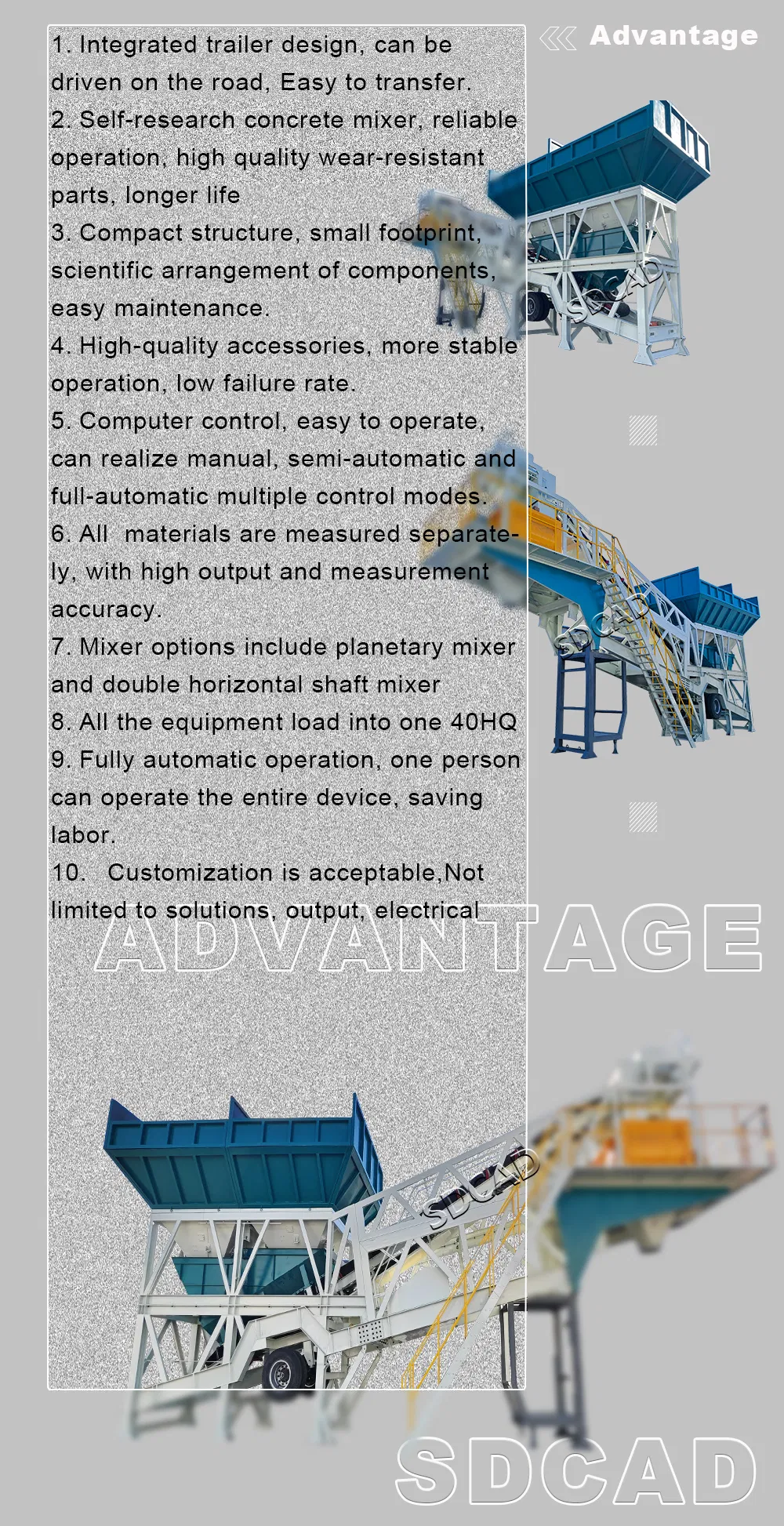 Advantage

1. Integrated trailer design, can be driven on the road, Easy to transfer.
2. Self-research concrete mixer, reliable operation, high quality wear-resistant parts, longer life
3. Compact structure, small footprint, scientific arrangement of components, easy maintenance.
4. High-quality accessories, more stable operation, low failure rate.
5. Computer control, easy to operate, can realize manual, semi-automatic and full-automatic multiple control modes.
6. All materials are measured separately, with high output and measurement accuracy.
7. Mixer options include planetary mixer and double horizontal shaft mixer
8. All the equipment load into one 40HQ
9. Fully automatic operation, one person can operate the entire device, saving labor.
10. Customization is acceptable,Not limited to solutions, output, electrical

ADVANTAGE

SDCAD

SDCAD

SDCAD

SDCAD